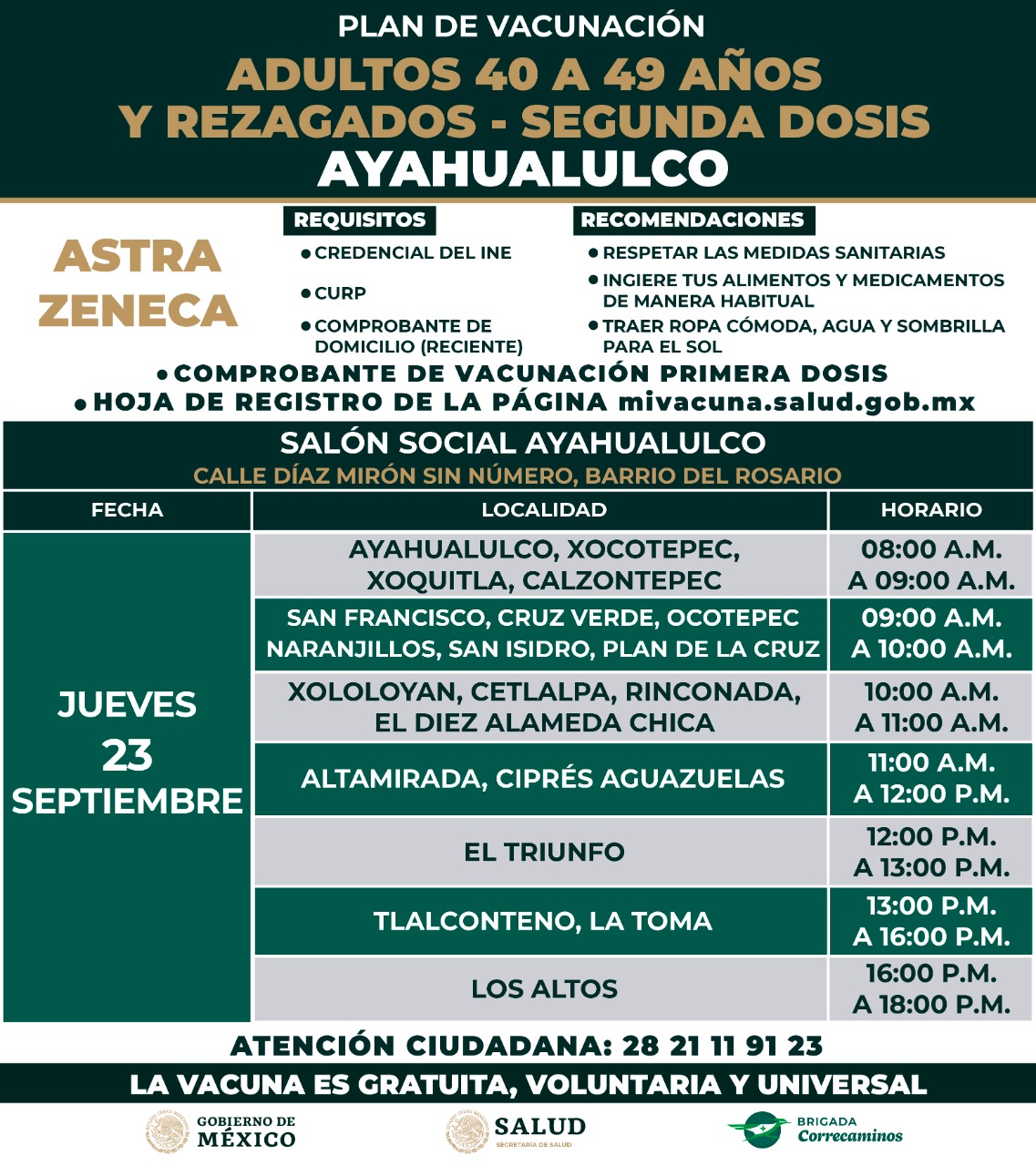 PLAN DE VACUNACIÓN
ADULTOS 40 A 49 AÑOS Y REZAGADOS - SEGUNDA DOSIS
AYAHUALULCO

ASTRA ZENECA

REQUISITOS
• CREDENCIAL DEL INE
• CURP
• COMPROBANTE DE DOMICILIO (RECIENTE)

RECOMENDACIONES
• RESPETAR LAS MEDIDAS SANITARIAS
• INGIERE TUS ALIMENTOS Y MEDICAMENTOS DE MANERA HABITUAL
• TRAER ROPA CÓMODA, AGUA Y SOMBRILLA PARA EL SOL

• COMPROBANTE DE VACUNACIÓN PRIMERA DOSIS
• HOJA DE REGISTRO DE LA PÁGINA mivacuna.salud.gob.mx

SALÓN SOCIAL AYAHUALULCO
CALLE DÍAZ MIRÓN SIN NÚMERO, BARRIO DEL ROSARIO

| FECHA | LOCALIDAD | HORARIO |
|---|---|---|
| JUEVES 23 SEPTIEMBRE | AYAHUALULCO, XOCOTEPEC, XOQUITLA, CALZONTEPEC | 08:00 A.M. A 09:00 A.M. |
| | SAN FRANCISCO, CRUZ VERDE, OCOTEPEC NARANJILLOS, SAN ISIDRO, PLAN DE LA CRUZ | 09:00 A.M. A 10:00 A.M. |
| | XOLOLOYAN, CETLALPA, RINCONADA, EL DIEZ ALAMEDA CHICA | 10:00 A.M. A 11:00 A.M. |
| | ALTAMIRADA, CIPRÉS AGUAZUELAS | 11:00 A.M. A 12:00 P.M. |
| | EL TRIUNFO | 12:00 P.M. A 13:00 P.M. |
| | TLALCONTENO, LA TOMA | 13:00 P.M. A 16:00 P.M. |
| | LOS ALTOS | 16:00 P.M. A 18:00 P.M. |

ATENCIÓN CIUDADANA: 28 21 11 91 23
LA VACUNA ES GRATUITA, VOLUNTARIA Y UNIVERSAL

GOBIERNO DE MÉXICO
SALUD
SECRETARÍA DE SALUD
BRIGADA Correcaminos